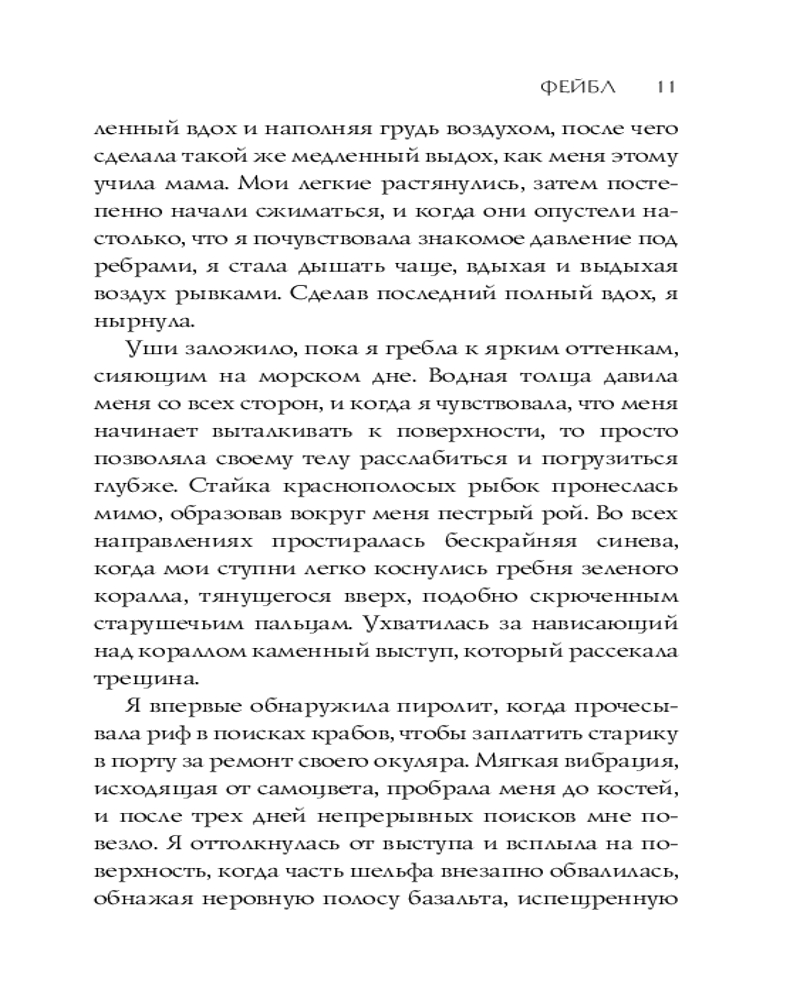 ФЕЙБЛ 11

ленный вдох и наполняя грудь воздухом, после чего сделала такой же медленный выдох, как меня этому учила мама. Мои легкие растянулись, затем постепенно начали сжиматься, и когда они опустели настолько, что я почувствовала знакомое давление под ребрами, я стала дышать чаще, вдыхая и выдыхая воздух рывками. Сделав последний полный вдох, я нырнула.

Уши заложило, пока я гребла к ярким оттенкам, сияющим на морском дне. Водная толща давила меня со всех сторон, и когда я чувствовала, что меня начинает выталкивать к поверхности, то просто позволяла своему телу расслабиться и погрузиться глубже. Стайка краснополосых рыбок пронеслась мимо, образовав вокруг меня пестрый рой. Во всех направлениях простиралась бескрайняя синева, когда мои ступни легко коснулись гребня зеленого коралла, тянущегося вверх, подобно скрюченным старушечьим пальцам. Ухватилась за нависающий над кораллом каменный выступ, который рассекала трещина.

Я впервые обнаружила пиролит, когда прочесывала риф в поисках крабов, чтобы заплатить старику в порту за ремонт своего окуляра. Мягкая вибрация, исходящая от самоцвета, пробрала меня до костей, и после трех дней непрерывных поисков мне повезло. Я оттолкнулась от выступа и всплыла на поверхность, когда часть шельфа внезапно обвалилась, обнажая неровную полосу базальта, испещренную